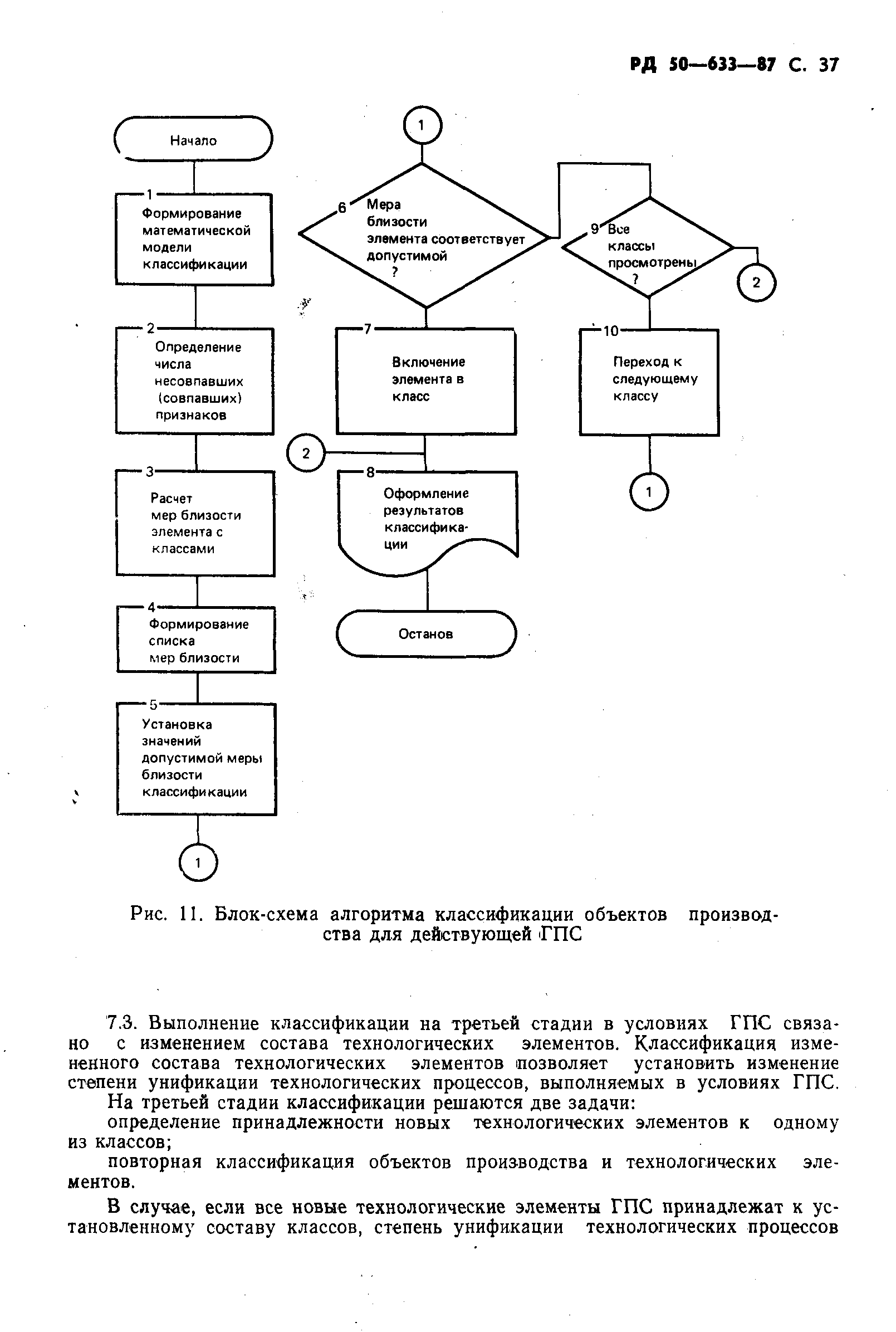 РД 50—633—87 С. 37

Начало

1
Формирование математической модели классификации

2
Определение числа несовпавших (совпавших) признаков

3
Расчет мер близости элемента с классами

4
Формирование списка мер близости

5
Установка значений допустимой меры близости классификации

1

1

6
Мера близости элемента соответствует допустимой ?

7
Включение элемента в класс

2

8
Оформление результатов классификации

Останов

9
Все классы просмотрены ?

2

10
Переход к следующему классу

1

Рис. 11. Блок-схема алгоритма классификации объектов производства для действующей ГПС

7.3. Выполнение классификации на третьей стадии в условиях ГПС связано с изменением состава технологических элементов. Классификация измененного состава технологических элементов позволяет установить изменение степени унификации технологических процессов, выполняемых в условиях ГПС.

На третьей стадии классификации решаются две задачи:

определение принадлежности новых технологических элементов к одному из классов;

повторная классификация объектов производства и технологических элементов.

В случае, если все новые технологические элементы ГПС принадлежат к установленному составу классов, степень унификации технологических процессов